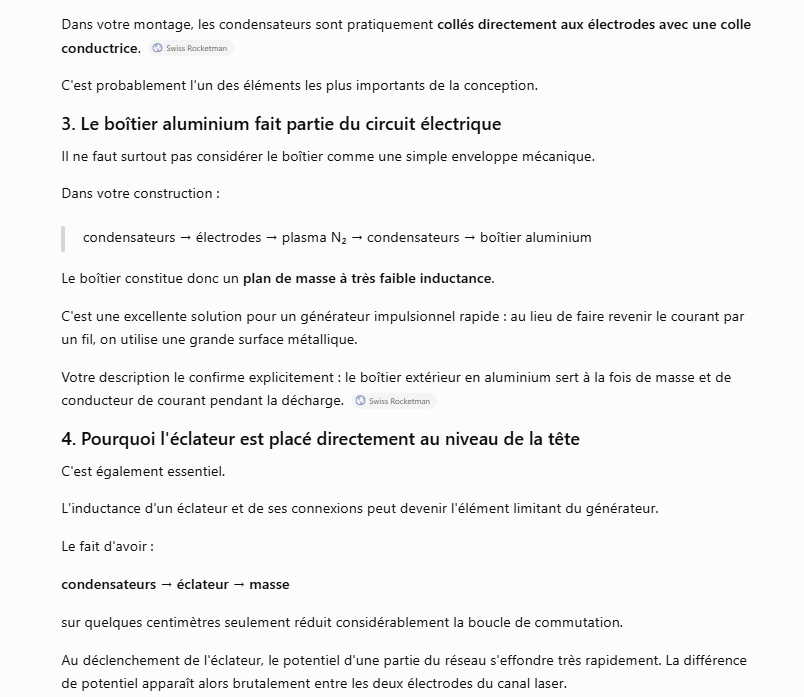 Dans votre montage, les condensateurs sont pratiquement collés directement aux électrodes avec une colle conductrice. Swiss Rocketman

C'est probablement l'un des éléments les plus importants de la conception.

3. Le boîtier aluminium fait partie du circuit électrique

Il ne faut surtout pas considérer le boîtier comme une simple enveloppe mécanique.

Dans votre construction :

condensateurs → électrodes → plasma $N_2$ → condensateurs → boîtier aluminium

Le boîtier constitue donc un plan de masse à très faible inductance.

C'est une excellente solution pour un générateur impulsionnel rapide : au lieu de faire revenir le courant par un fil, on utilise une grande surface métallique.

Votre description le confirme explicitement : le boîtier extérieur en aluminium sert à la fois de masse et de conducteur de courant pendant la décharge. Swiss Rocketman

4. Pourquoi l'éclateur est placé directement au niveau de la tête

C'est également essentiel.

L'inductance d'un éclateur et de ses connexions peut devenir l'élément limitant du générateur.

Le fait d'avoir :

condensateurs → éclateur → masse

sur quelques centimètres seulement réduit considérablement la boucle de commutation.

Au déclenchement de l'éclateur, le potentiel d'une partie du réseau s'effondre très rapidement. La différence de potentiel apparaît alors brutalement entre les deux électrodes du canal laser.